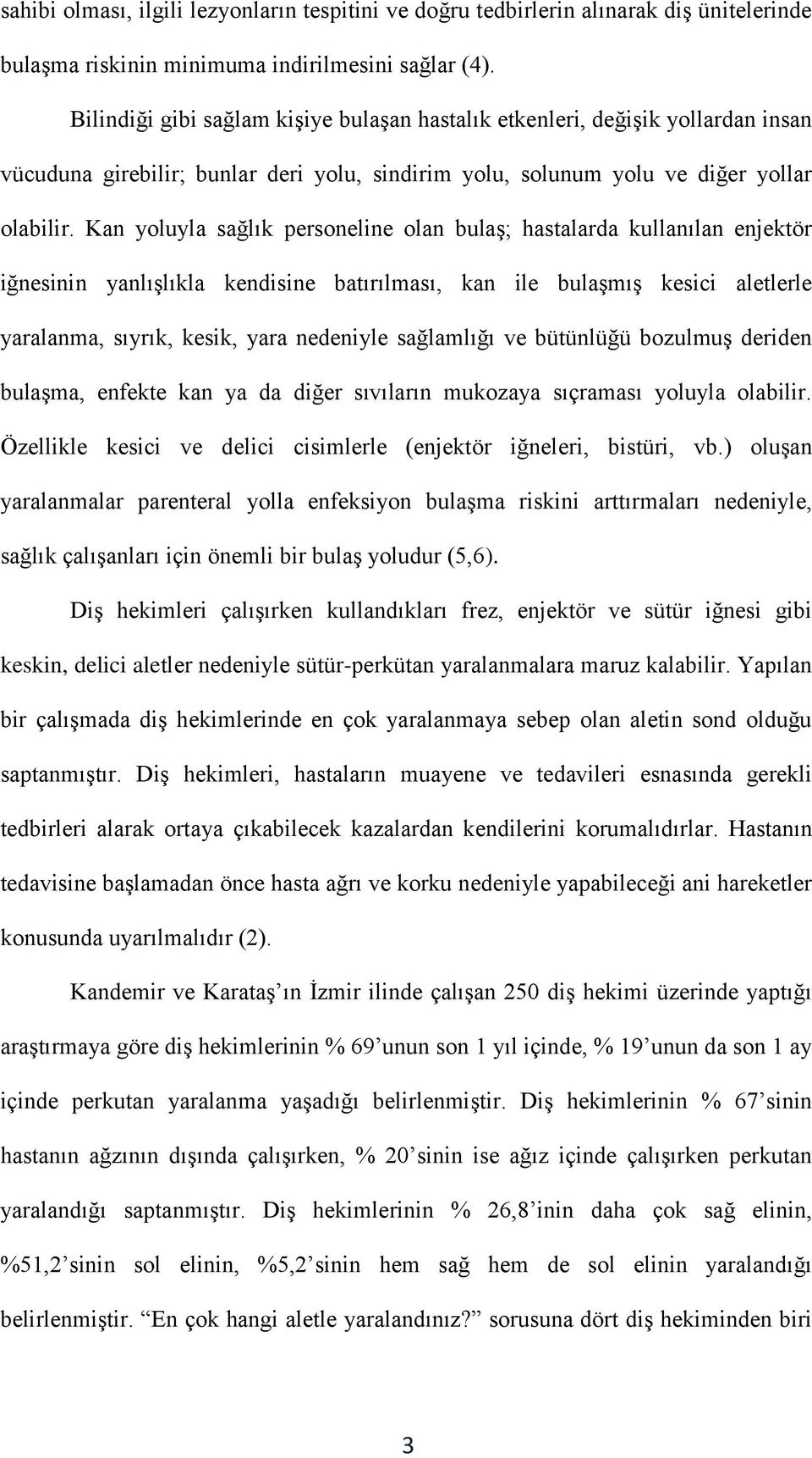 sahibi olması, ilgili lezyonların tespitini ve doğru tedbirlerin alınarak diş ünitelerinde bulaşma riskinin minimuma indirilmesini sağlar (4).

Bilindiği gibi sağlam kişiye bulaşan hastalık etkenleri, değişik yollardan insan vücuduna girebilir; bunlar deri yolu, sindirim yolu, solunum yolu ve diğer yollar olabilir. Kan yoluyla sağlık personeline olan bulaş; hastalarda kullanılan enjektör iğnesinin yanlışlıkla kendisine batırılması, kan ile bulaşmış kesici aletlerle yaralanma, sıyrık, kesik, yara nedeniyle sağlamlığı ve bütünlüğü bozulmuş deriden bulaşma, enfekte kan ya da diğer sıvıların mukozaya sıçraması yoluyla olabilir. Özellikle kesici ve delici cisimlerle (enjektör iğneleri, bistüri, vb.) oluşan yaralanmalar parenteral yolla enfeksiyon bulaşma riskini arttırmaları nedeniyle, sağlık çalışanları için önemli bir bulaş yoludur (5,6).

Diş hekimleri çalışırken kullandıkları frez, enjektör ve sütür iğnesi gibi keskin, delici aletler nedeniyle sütür-perkütan yaralanmalara maruz kalabilir. Yapılan bir çalışmada diş hekimlerinde en çok yaralanmaya sebep olan aletin sond olduğu saptanmıştır. Diş hekimleri, hastaların muayene ve tedavileri esnasında gerekli tedbirleri alarak ortaya çıkabilecek kazalardan kendilerini korumalıdırlar. Hastanın tedavisine başlamadan önce hasta ağrı ve korku nedeniyle yapabileceği ani hareketler konusunda uyarılmalıdır (2).

Kandemir ve Karataş’ın İzmir ilinde çalışan 250 diş hekimi üzerinde yaptığı araştırmaya göre diş hekimlerinin % 69’unun son 1 yıl içinde, % 19’unun da son 1 ay içinde perkutan yaralanma yaşadığı belirlenmiştir. Diş hekimlerinin % 67’sinin hastanın ağzının dışında çalışırken, % 20’sinin ise ağız içinde çalışırken perkutan yaralandığı saptanmıştır. Diş hekimlerinin % 26,8’inin daha çok sağ elinin, %51,2’sinin sol elinin, %5,2’sinin hem sağ hem de sol elinin yaralandığı belirlenmiştir. “En çok hangi aletle yaralandınız?” sorusuna dört diş hekiminden biri

3